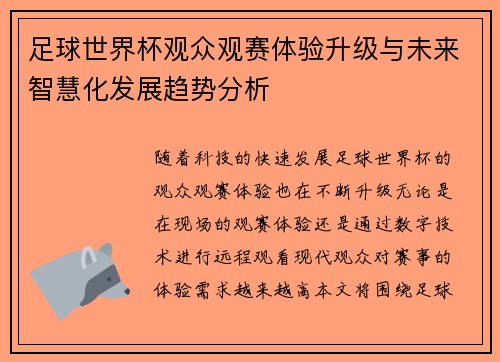 足球世界杯观众观赛体验升级与未来智慧化发展趋势分析

随着科技的快速发展足球世界杯的观众观赛体验也在不断升级无论是在现场的观赛体验还是通过数字技术进行远程观看现代观众对赛事的体验需求越来越高本文将围绕足球